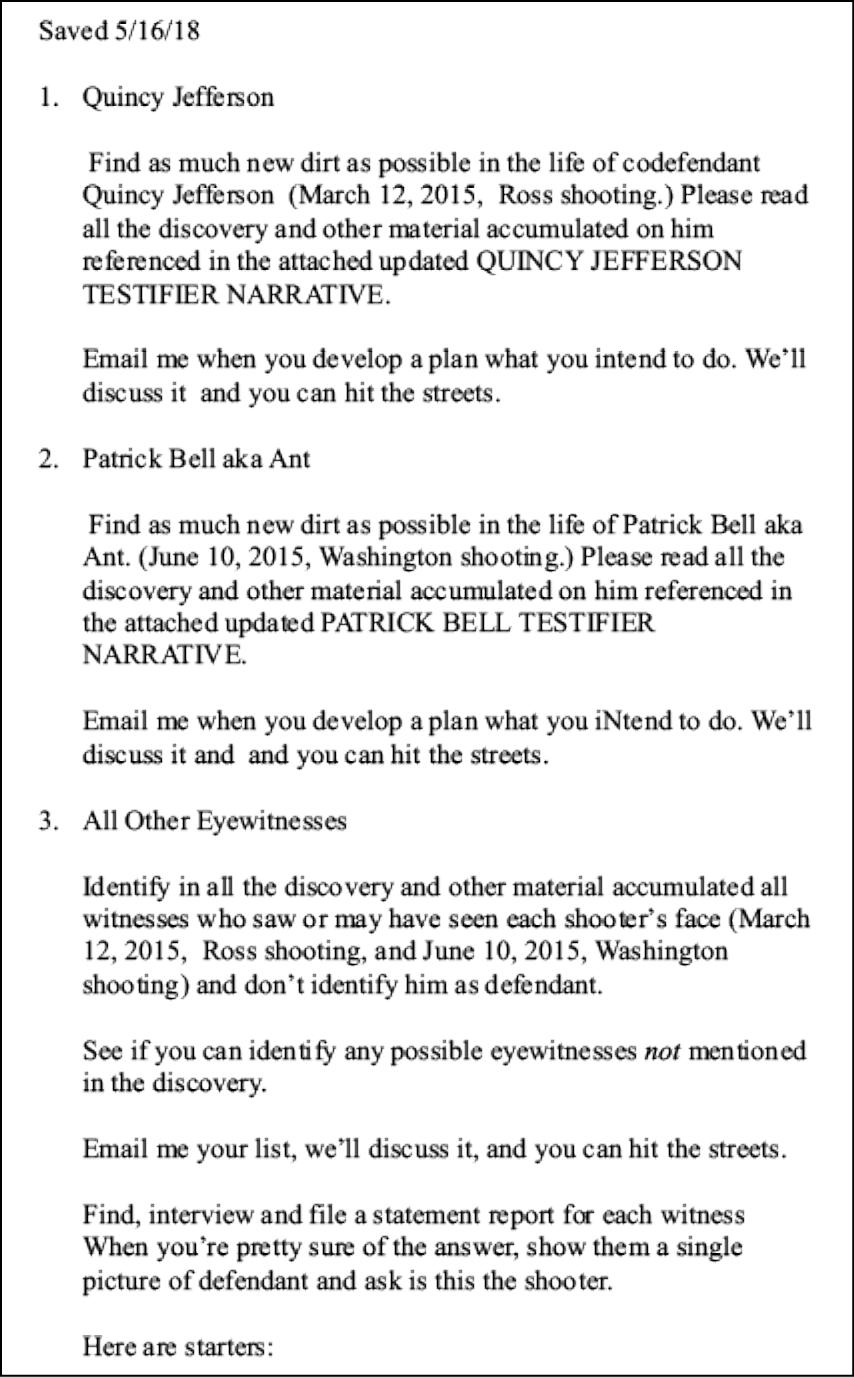 Saved 5/16/18

1. Quincy Jefferson

Find as much new dirt as possible in the life of codefendant Quincy Jefferson (March 12, 2015, Ross shooting.) Please read all the discovery and other material accumulated on him referenced in the attached updated QUINCY JEFFERSON TESTIFIER NARRATIVE.

Email me when you develop a plan what you intend to do. We'll discuss it and you can hit the streets.

2. Patrick Bell aka Ant

Find as much new dirt as possible in the life of Patrick Bell aka Ant. (June 10, 2015, Washington shooting.) Please read all the discovery and other material accumulated on him referenced in the attached updated PATRICK BELL TESTIFIER NARRATIVE.

Email me when you develop a plan what you iNtend to do. We'll discuss it and and you can hit the streets.

3. All Other Eyewitnesses

Identify in all the discovery and other material accumulated all witnesses who saw or may have seen each shooter's face (March 12, 2015, Ross shooting, and June 10, 2015, Washington shooting) and don't identify him as defendant.

See if you can identify any possible eyewitnesses not mentioned in the discovery.

Email me your list, we'll discuss it, and you can hit the streets.

Find, interview and file a statement report for each witness When you're pretty sure of the answer, show them a single picture of defendant and ask is this the shooter.

Here are starters: